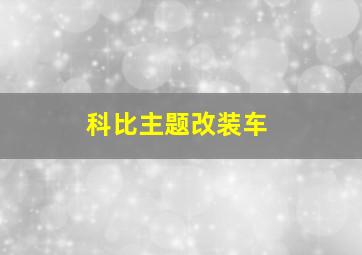 科比主题改装车